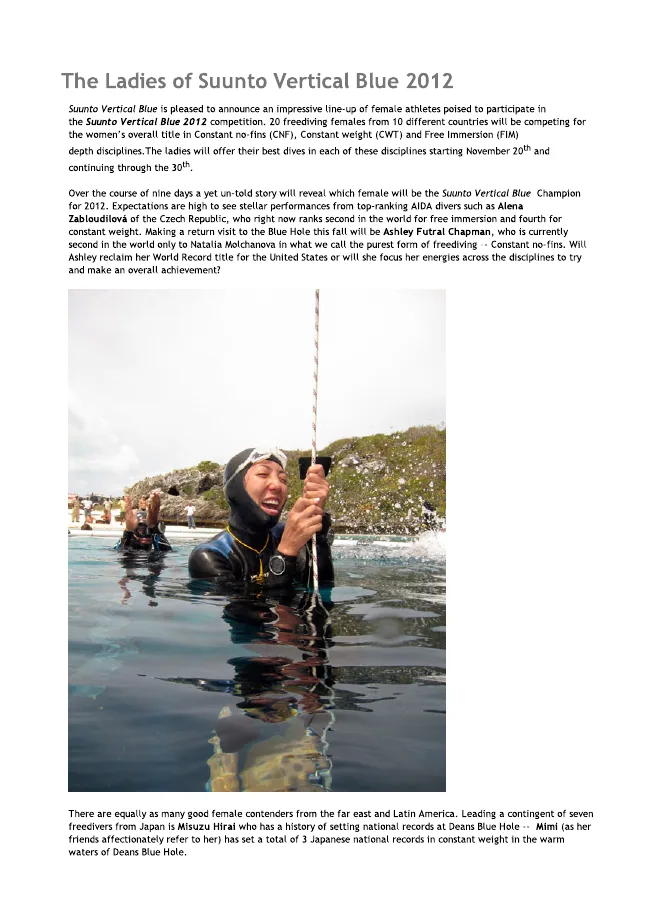 The Ladies of Suunto Vertical Blue 2012

Suunto Vertical Blue is pleased to announce an impressive line-up of female athletes poised to participate in the Suunto Vertical Blue 2012 competition. 20 freediving females from 10 different countries will be competing for the women's overall title in Constant no-fins (CNF), Constant weight (CWT) and Free Immersion (FIM) depth disciplines.The ladies will offer their best dives in each of these disciplines starting November 20$^{th}$ and continuing through the 30$^{th}$.

Over the course of nine days a yet un-told story will reveal which female will be the Suunto Vertical Blue Champion for 2012. Expectations are high to see stellar performances from top-ranking AIDA divers such as Alena Zabloudilová of the Czech Republic, who right now ranks second in the world for free immersion and fourth for constant weight. Making a return visit to the Blue Hole this fall will be Ashley Futral Chapman, who is currently second in the world only to Natalia Molchanova in what we call the purest form of freediving -- Constant no-fins. Will Ashley reclaim her World Record title for the United States or will she focus her energies across the disciplines to try and make an overall achievement?

There are equally as many good female contenders from the far east and Latin America. Leading a contingent of seven freedivers from Japan is Misuzu Hirai who has a history of setting national records at Deans Blue Hole -- Mimi (as her friends affectionately refer to her) has set a total of 3 Japanese national records in constant weight in the warm waters of Deans Blue Hole.